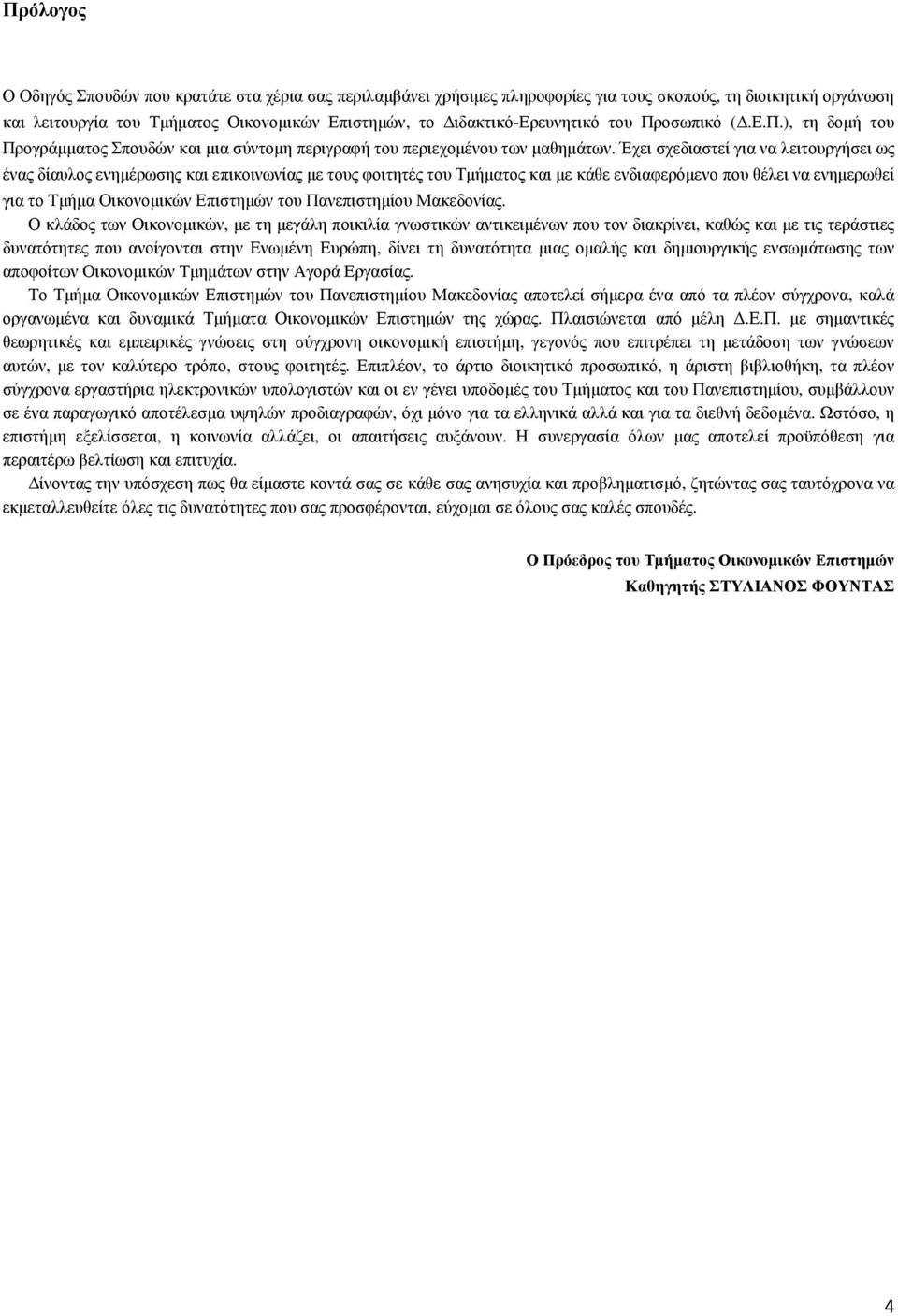 Πρόλογος

Ο Οδηγός Σπουδών που κρατάτε στα χέρια σας περιλαμβάνει χρήσιμες πληροφορίες για τους σκοπούς, τη διοικητική οργάνωση και λειτουργία του Τμήματος Οικονομικών Επιστημών, το Διδακτικό-Ερευνητικό του Προσωπικό (Δ.Ε.Π.), τη δομή του Προγράμματος Σπουδών και μια σύντομη περιγραφή του περιεχομένου των μαθημάτων. Έχει σχεδιαστεί για να λειτουργήσει ως ένας δίαυλος ενημέρωσης και επικοινωνίας με τους φοιτητές του Τμήματος και με κάθε ενδιαφερόμενο που θέλει να ενημερωθεί για το Τμήμα Οικονομικών Επιστημών του Πανεπιστημίου Μακεδονίας.

Ο κλάδος των Οικονομικών, με τη μεγάλη ποικιλία γνωστικών αντικειμένων που τον διακρίνει, καθώς και με τις τεράστιες δυνατότητες που ανοίγονται στην Ενωμένη Ευρώπη, δίνει τη δυνατότητα μιας ομαλής και δημιουργικής ενσωμάτωσης των αποφοίτων Οικονομικών Τμημάτων στην Αγορά Εργασίας.

Το Τμήμα Οικονομικών Επιστημών του Πανεπιστημίου Μακεδονίας αποτελεί σήμερα ένα από τα πλέον σύγχρονα, καλά οργανωμένα και δυναμικά Τμήματα Οικονομικών Επιστημών της χώρας. Πλαισιώνεται από μέλη Δ.Ε.Π. με σημαντικές θεωρητικές και εμπειρικές γνώσεις στη σύγχρονη οικονομική επιστήμη, γεγονός που επιτρέπει τη μετάδοση των γνώσεων αυτών, με τον καλύτερο τρόπο, στους φοιτητές. Επιπλέον, το άρτιο διοικητικό προσωπικό, η άριστη βιβλιοθήκη, τα πλέον σύγχρονα εργαστήρια ηλεκτρονικών υπολογιστών και οι εν γένει υποδομές του Τμήματος και του Πανεπιστημίου, συμβάλλουν σε ένα παραγωγικό αποτέλεσμα υψηλών προδιαγραφών, όχι μόνο για τα ελληνικά αλλά και για τα διεθνή δεδομένα. Ωστόσο, η επιστήμη εξελίσσεται, η κοινωνία αλλάζει, οι απαιτήσεις αυξάνουν. Η συνεργασία όλων μας αποτελεί προϋπόθεση για περαιτέρω βελτίωση και επιτυχία.

Δίνοντας την υπόσχεση πως θα είμαστε κοντά σας σε κάθε σας ανησυχία και προβληματισμό, ζητώντας σας ταυτόχρονα να εκμεταλλευθείτε όλες τις δυνατότητες που σας προσφέρονται, εύχομαι σε όλους σας καλές σπουδές.

Ο Πρόεδρος του Τμήματος Οικονομικών Επιστημών
Καθηγητής ΣΤΥΛΙΑΝΟΣ ΦΟΥΝΤΑΣ

4